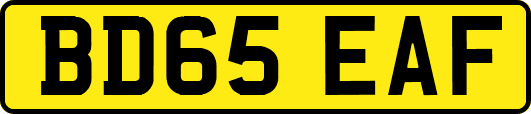 BD65 EAF